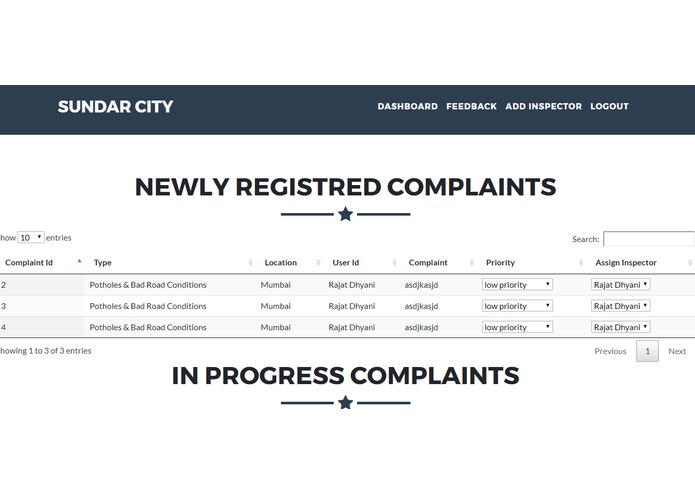 SUNDAR CITY

DASHBOARD FEEDBACK ADD INSPECTOR LOGOUT

NEWLY REGISTRED COMPLAINTS

how 10 entries

Search:

| Complaint Id | Type | Location | User Id | Complaint | Priority | Assign Inspector |
|---|---|---|---|---|---|---|
| 2 | Potholes & Bad Road Conditions | Mumbai | Rajat Dhyani | asdjkasjd | low priority | Rajat Dhyani |
| 3 | Potholes & Bad Road Conditions | Mumbai | Rajat Dhyani | asdjkasjd | low priority | Rajat Dhyani |
| 4 | Potholes & Bad Road Conditions | Mumbai | Rajat Dhyani | asdjkasjd | low priority | Rajat Dhyani |

howing 1 to 3 of 3 entries

Previous 1 Next

IN PROGRESS COMPLAINTS